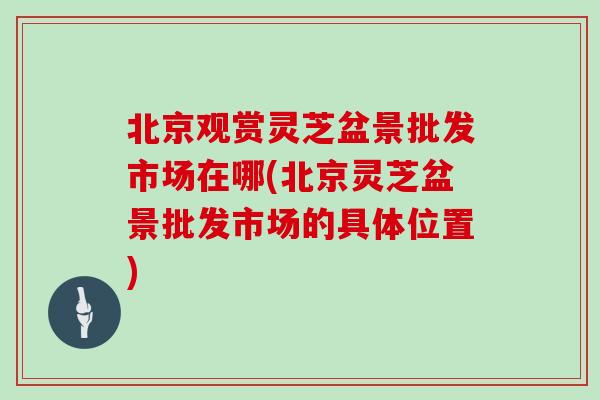 北京观赏灵芝盆景批发市场在哪(北京灵芝盆景批发市场的具体位置)